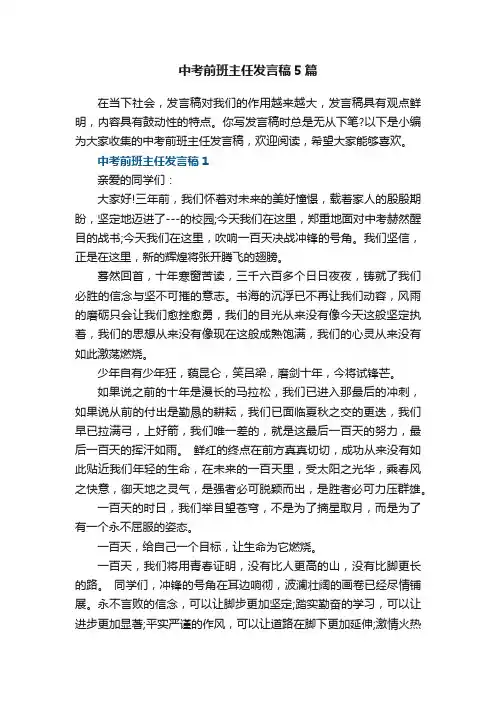 中考前班主任发言稿5篇

在当下社会，发言稿对我们的作用越来越大，发言稿具有观点鲜明，内容具有鼓动性的特点。你写发言稿时总是无从下笔?以下是小编为大家收集的中考前班主任发言稿，欢迎阅读，希望大家能够喜欢。

中考前班主任发言稿1

亲爱的同学们：

大家好!三年前，我们怀着对未来的美好憧憬，载着家人的殷殷期盼，坚定地迈进了---的校园;今天我们在这里，郑重地面对中考赫然醒目的战书;今天我们在这里，吹响一百天决战冲锋的号角。我们坚信，正是在这里，新的辉煌将张开腾飞的翅膀。

蓦然回首，十年寒窗苦读，三千六百多个日日夜夜，铸就了我们必胜的信念与坚不可摧的意志。书海的沉浮已不再让我们动容，风雨的磨砺只会让我们愈挫愈勇，我们的目光从来没有像今天这般坚定执着，我们的思想从来没有像现在这般成熟饱满，我们的心灵从来没有如此激荡燃烧。

少年自有少年狂，藐昆仑，笑吕梁，磨剑十年，今将试锋芒。

如果说之前的十年是漫长的马拉松，我们已进入那最后的冲刺，如果说从前的付出是勤恳的耕耘，我们已面临夏秋之交的更迭，我们早已拉满弓，上好箭，我们唯一差的，就是这最后一百天的努力，最后一百天的挥汗如雨。 鲜红的终点在前方真真切切，成功从来没有如此贴近我们年轻的生命，在未来的一百天里，受太阳之光华，乘春风之快意，御天地之灵气，是强者必可脱颖而出，是胜者必可力压群雄。

一百天的时日，我们举目望苍穹，不是为了摘星取月，而是为了有一个永不屈服的姿态。

一百天，给自己一个目标，让生命为它燃烧。

一百天，我们将用青春证明，没有比人更高的山，没有比脚更长的路。 同学们，冲锋的号角在耳边响彻，波澜壮阔的画卷已经尽情铺展。永不言败的信念，可以让脚步更加坚定;踏实勤奋的学习，可以让进步更加显著;平实严谨的作风，可以让道路在脚下更加延伸;激情火热